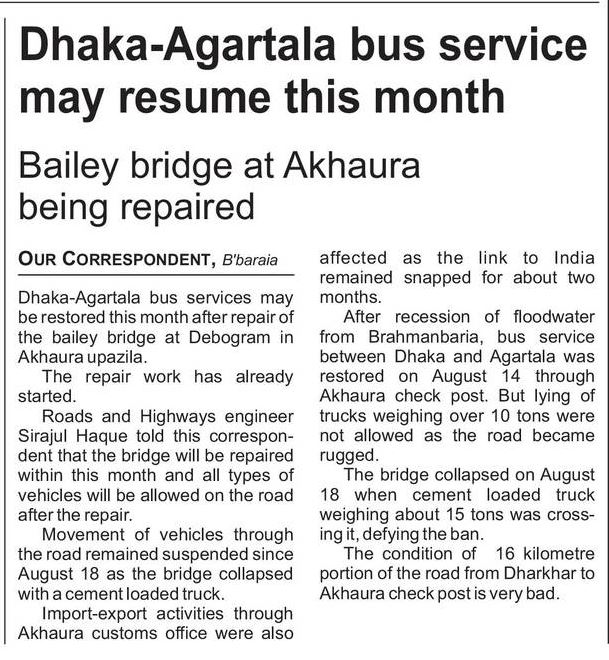 Dhaka-Agartala bus service may resume this month

Bailey bridge at Akhaura being repaired

OUR CORRESPONDENT, B'baraia

Dhaka-Agartala bus services may be restored this month after repair of the bailey bridge at Debogram in Akhaura upazila.

The repair work has already started.

Roads and Highways engineer Sirajul Haque told this correspondent that the bridge will be repaired within this month and all types of vehicles will be allowed on the road after the repair.

Movement of vehicles through the road remained suspended since August 18 as the bridge collapsed with a cement loaded truck.

Import-export activities through Akhaura customs office were also affected as the link to India remained snapped for about two months.

After recession of floodwater from Brahmanbaria, bus service between Dhaka and Agartala was restored on August 14 through Akhaura check post. But lying of trucks weighing over 10 tons were not allowed as the road became rugged.

The bridge collapsed on August 18 when cement loaded truck weighing about 15 tons was crossing it, defying the ban.

The condition of 16 kilometre portion of the road from Dharkhar to Akhaura check post is very bad.